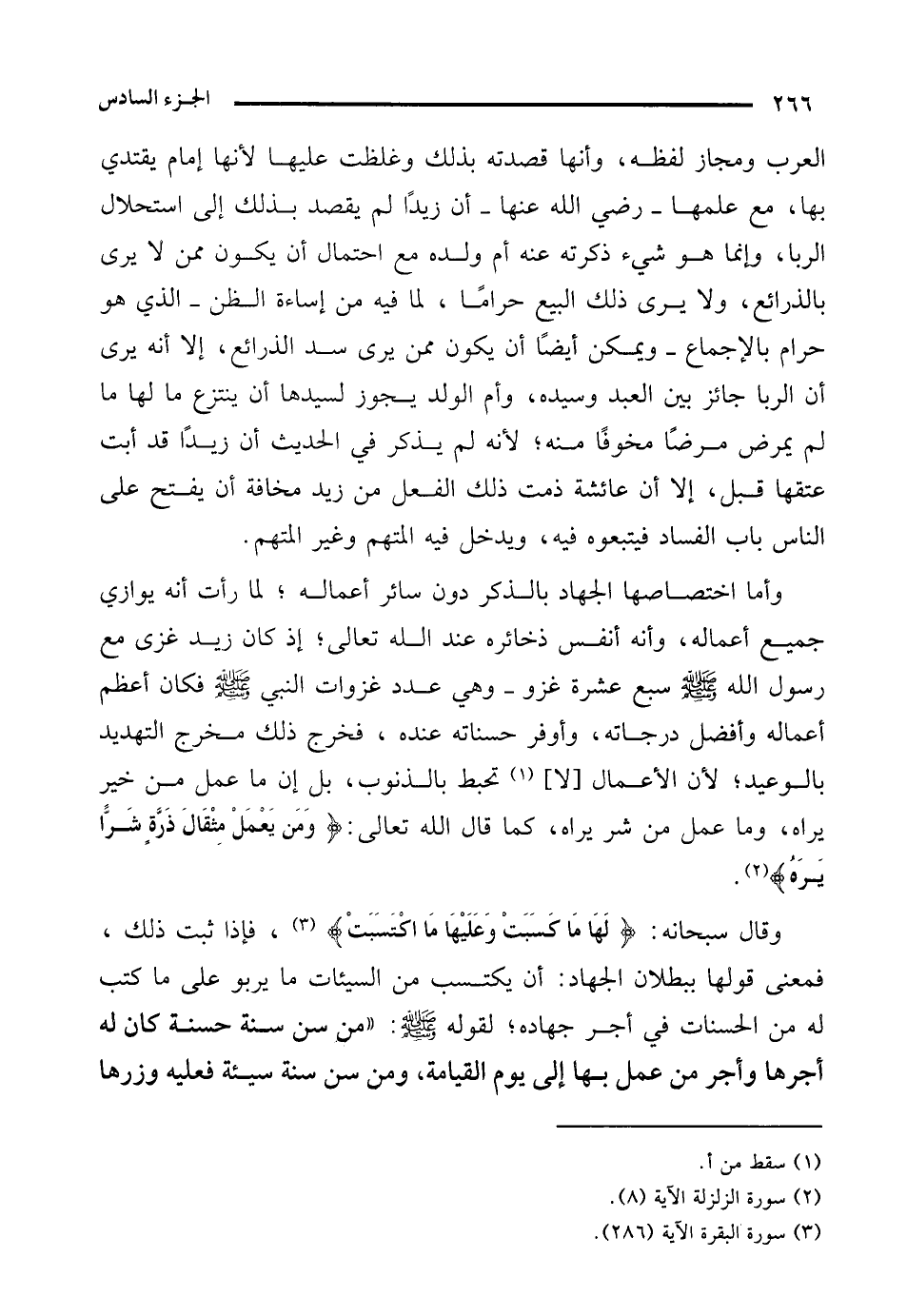 ٢٦٦ الجزء السادس

العرب ومجاز لفظه، وأنها قصدته بذلك وغلظت عليها لأنها إمام يقتدي بها، مع علمها ـ رضي الله عنها ـ أن زيدًا لم يقصد بذلك إلى استحلال الربا، وإنما هو شيء ذكرته عنه أم ولده مع احتمال أن يكون ممن لا يرى بالذرائع، ولا يرى ذلك البيع حرامًا ، لما فيه من إساءة الظن ـ الذي هو حرام بالإجماع ـ ويمكن أيضًا أن يكون ممن يرى سد الذرائع، إلا أنه يرى أن الربا جائز بين العبد وسيده، وأم الولد يجوز لسيدها أن ينتزع ما لها ما لم يمرض مرضًا مخوفًا منه؛ لأنه لم يذكر في الحديث أن زيدًا قد أبت عتقها قبل، إلا أن عائشة ذمت ذلك الفعل من زيد مخافة أن يفتح على الناس باب الفساد فيتبعوه فيه، ويدخل فيه المتهم وغير المتهم.

وأما اختصاصها الجهاد بالذكر دون سائر أعماله ؛ لما رأت أنه يوازي جميع أعماله، وأنه أنفس ذخائره عند الله تعالى؛ إذ كان زيد غزى مع رسول الله ﷺ سبع عشرة غزو ـ وهي عدد غزوات النبي ﷺ فكان أعظم أعماله وأفضل درجاته، وأوفر حسناته عنده ، فخرج ذلك مخرج التهديد بالوعيد؛ لأن الأعمال [لا] (١) تحبط بالذنوب، بل إن ما عمل من خير يراه، وما عمل من شر يراه، كما قال الله تعالى: ﴿ وَمَن يَعْمَلْ مِثْقَالَ ذَرَّةٍ شَرًّا يَرَهُ ﴾(٢).

وقال سبحانه: ﴿ لَهَا مَا كَسَبَتْ وَعَلَيْهَا مَا اكْتَسَبَتْ ﴾ (٣) ، فإذا ثبت ذلك ، فمعنى قولها ببطلان الجهاد: أن يكتسب من السيئات ما يربو على ما كتب له من الحسنات في أجر جهاده؛ لقوله ﷺ: «من سن سنة حسنة كان له أجرها وأجر من عمل بها إلى يوم القيامة، ومن سن سنة سيئة فعليه وزرها

(١) سقط من أ.
(٢) سورة الزلزلة الآية (٨).
(٣) سورة البقرة الآية (٢٨٦).